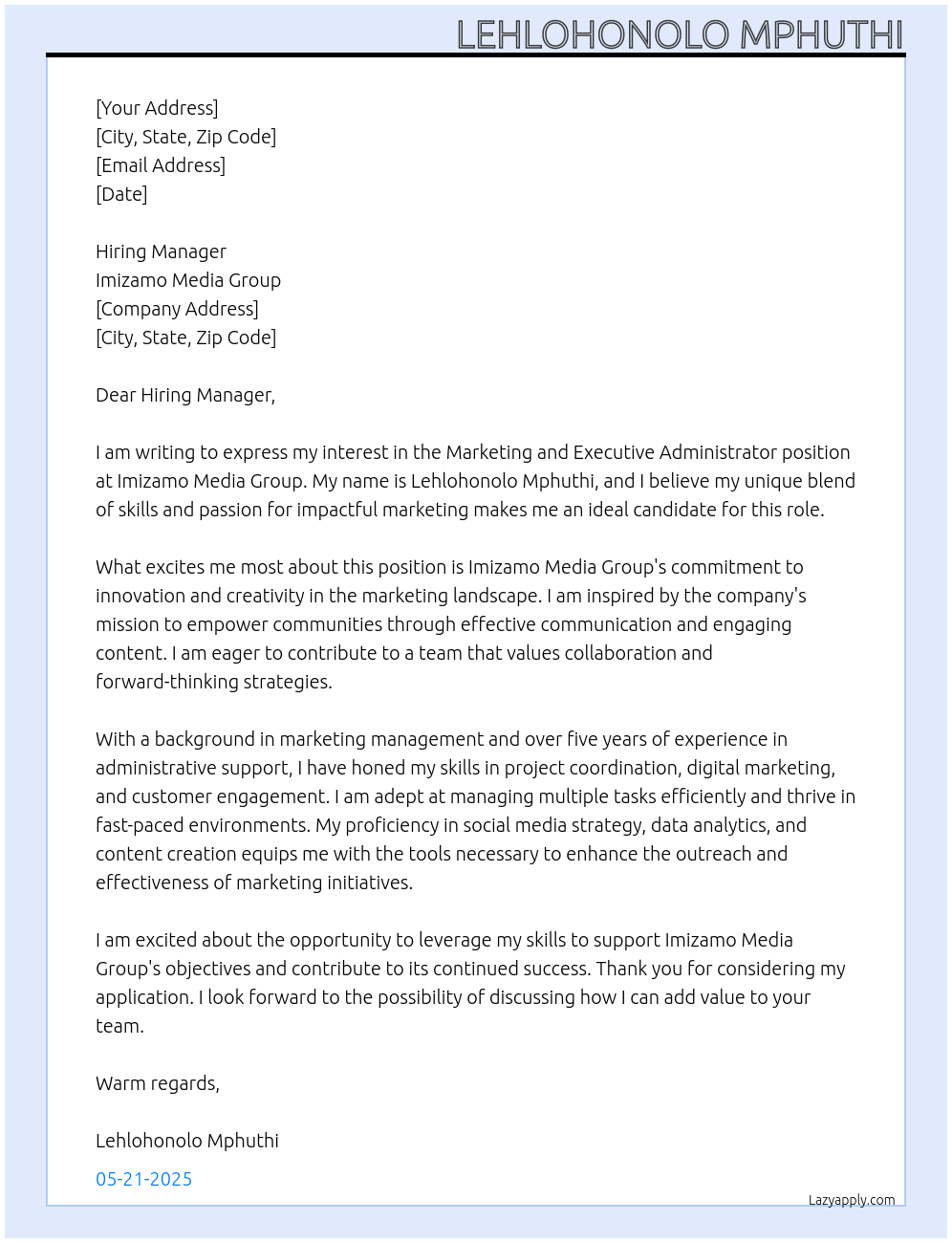 LEHLOHONOLO MPHUTHI

[Your Address]
[City, State, Zip Code]
[Email Address]
[Date]

Hiring Manager
Imizamo Media Group
[Company Address]
[City, State, Zip Code]

Dear Hiring Manager,

I am writing to express my interest in the Marketing and Executive Administrator position at Imizamo Media Group. My name is Lehlohonolo Mphuthi, and I believe my unique blend of skills and passion for impactful marketing makes me an ideal candidate for this role.

What excites me most about this position is Imizamo Media Group's commitment to innovation and creativity in the marketing landscape. I am inspired by the company's mission to empower communities through effective communication and engaging content. I am eager to contribute to a team that values collaboration and forward-thinking strategies.

With a background in marketing management and over five years of experience in administrative support, I have honed my skills in project coordination, digital marketing, and customer engagement. I am adept at managing multiple tasks efficiently and thrive in fast-paced environments. My proficiency in social media strategy, data analytics, and content creation equips me with the tools necessary to enhance the outreach and effectiveness of marketing initiatives.

I am excited about the opportunity to leverage my skills to support Imizamo Media Group's objectives and contribute to its continued success. Thank you for considering my application. I look forward to the possibility of discussing how I can add value to your team.

Warm regards,

Lehlohonolo Mphuthi

05-21-2025

Lazyapply.com